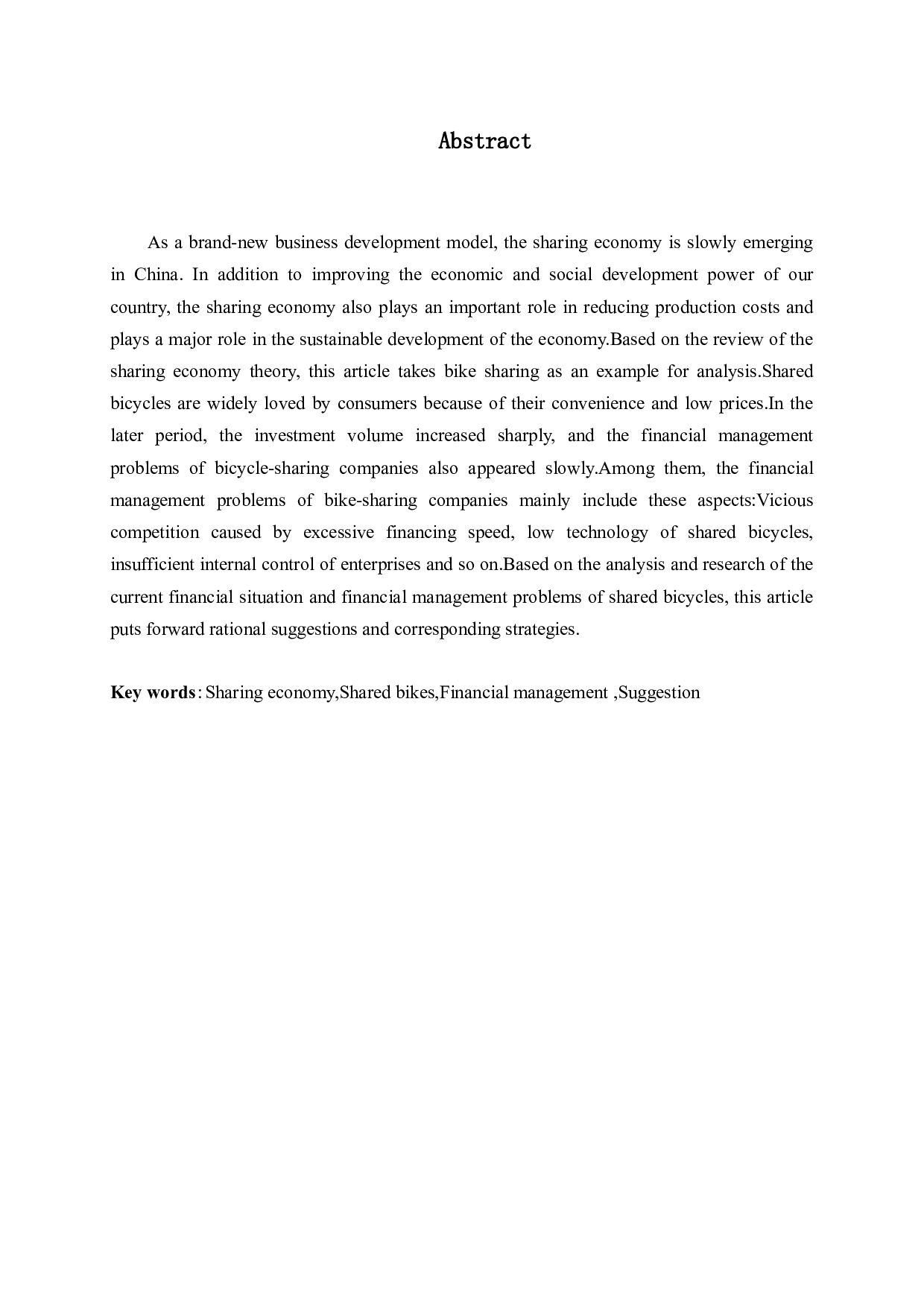 Abstract

As a brand-new business development model, the sharing economy is slowly emerging in China. In addition to improving the economic and social development power of our country, the sharing economy also plays an important role in reducing production costs and plays a major role in the sustainable development of the economy.Based on the review of the sharing economy theory, this article takes bike sharing as an example for analysis.Shared bicycles are widely loved by consumers because of their convenience and low prices.In the later period, the investment volume increased sharply, and the financial management problems of bicycle-sharing companies also appeared slowly.Among them, the financial management problems of bike-sharing companies mainly include these aspects:Vicious competition caused by excessive financing speed, low technology of shared bicycles, insufficient internal control of enterprises and so on.Based on the analysis and research of the current financial situation and financial management problems of shared bicycles, this article puts forward rational suggestions and corresponding strategies.

Key words: Sharing economy,Shared bikes,Financial management ,Suggestion